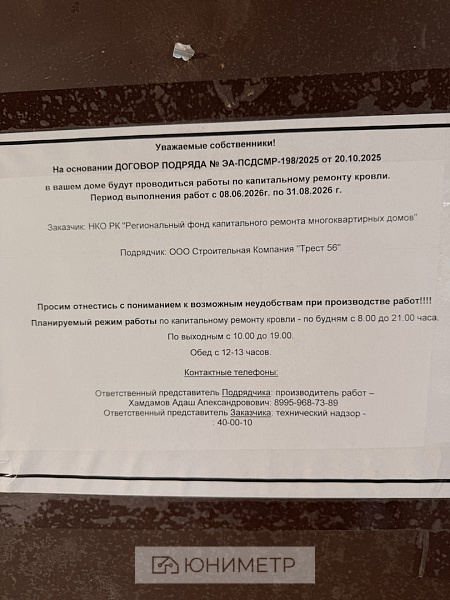 Уважаемые собственники!

На основании ДОГОВОР ПОДРЯДА № ЭА-ПСДСМР-198/2025 от 20.10.2025

в вашем доме будут проводиться работы по капитальному ремонту кровли. Период выполнения работ с 08.06.2026г. по 31.08.2026 г.

Заказчик: НКО РК "Региональный фонд капитального ремонта многоквартирных домов"

Подрядчик: ООО Строительная Компания "Трест 56"

Просим отнестись с пониманием к возможным неудобствам при производстве работ!!!!

Планируемый режим работы по капитальному ремонту кровли - по будням с 8.00 до 21.00 часа.

По выходным с 10.00 до 19.00.

Обед с 12-13 часов.

Контактные телефоны:

Ответственный представитель Подрядчика: производитель работ – Хамдамов Адаш Александрович: 8995-968-73-89
Ответственный представитель Заказчика: технический надзор - : 40-00-10

ЮНИМЕТР